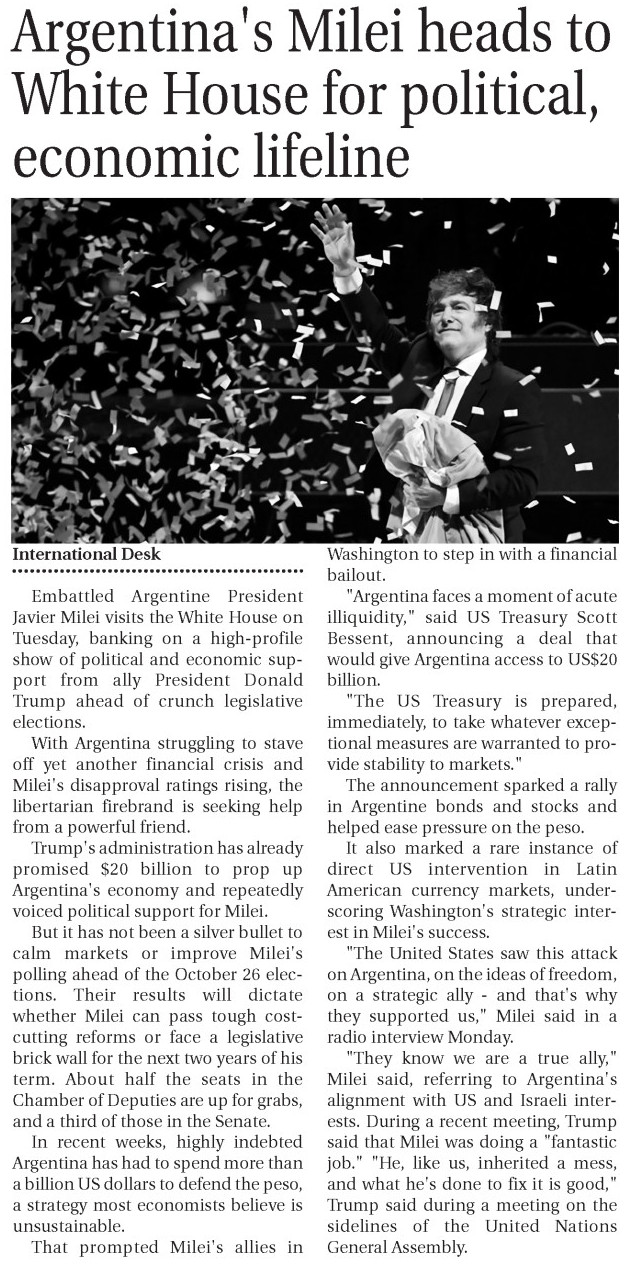 Argentina's Milei heads to White House for political, economic lifeline

International Desk

Embattled Argentine President Javier Milei visits the White House on Tuesday, banking on a high-profile show of political and economic support from ally President Donald Trump ahead of crunch legislative elections.

With Argentina struggling to stave off yet another financial crisis and Milei's disapproval ratings rising, the libertarian firebrand is seeking help from a powerful friend.

Trump's administration has already promised $20 billion to prop up Argentina's economy and repeatedly voiced political support for Milei.

But it has not been a silver bullet to calm markets or improve Milei's polling ahead of the October 26 elections. Their results will dictate whether Milei can pass tough cost-cutting reforms or face a legislative brick wall for the next two years of his term. About half the seats in the Chamber of Deputies are up for grabs, and a third of those in the Senate.

In recent weeks, highly indebted Argentina has had to spend more than a billion US dollars to defend the peso, a strategy most economists believe is unsustainable.

That prompted Milei's allies in Washington to step in with a financial bailout.

"Argentina faces a moment of acute illiquidity," said US Treasury Scott Bessent, announcing a deal that would give Argentina access to US$20 billion.

"The US Treasury is prepared, immediately, to take whatever exceptional measures are warranted to provide stability to markets."

The announcement sparked a rally in Argentine bonds and stocks and helped ease pressure on the peso.

It also marked a rare instance of direct US intervention in Latin American currency markets, underscoring Washington's strategic interest in Milei's success.

"The United States saw this attack on Argentina, on the ideas of freedom, on a strategic ally - and that's why they supported us," Milei said in a radio interview Monday.

"They know we are a true ally," Milei said, referring to Argentina's alignment with US and Israeli interests. During a recent meeting, Trump said that Milei was doing a "fantastic job." "He, like us, inherited a mess, and what he's done to fix it is good," Trump said during a meeting on the sidelines of the United Nations General Assembly.